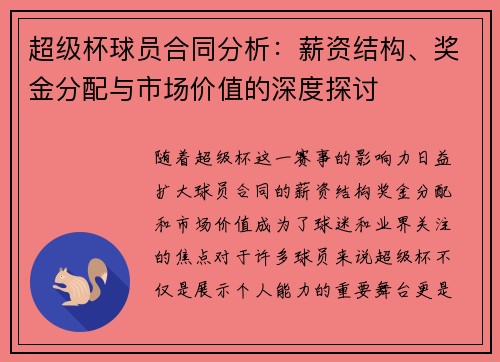 超级杯球员合同分析：薪资结构、奖金分配与市场价值的深度探讨

随着超级杯这一赛事的影响力日益扩大球员合同的薪资结构奖金分配和市场价值成为了球迷和业界关注的焦点对于许多球员来说超级杯不仅是展示个人能力的重要舞台更是